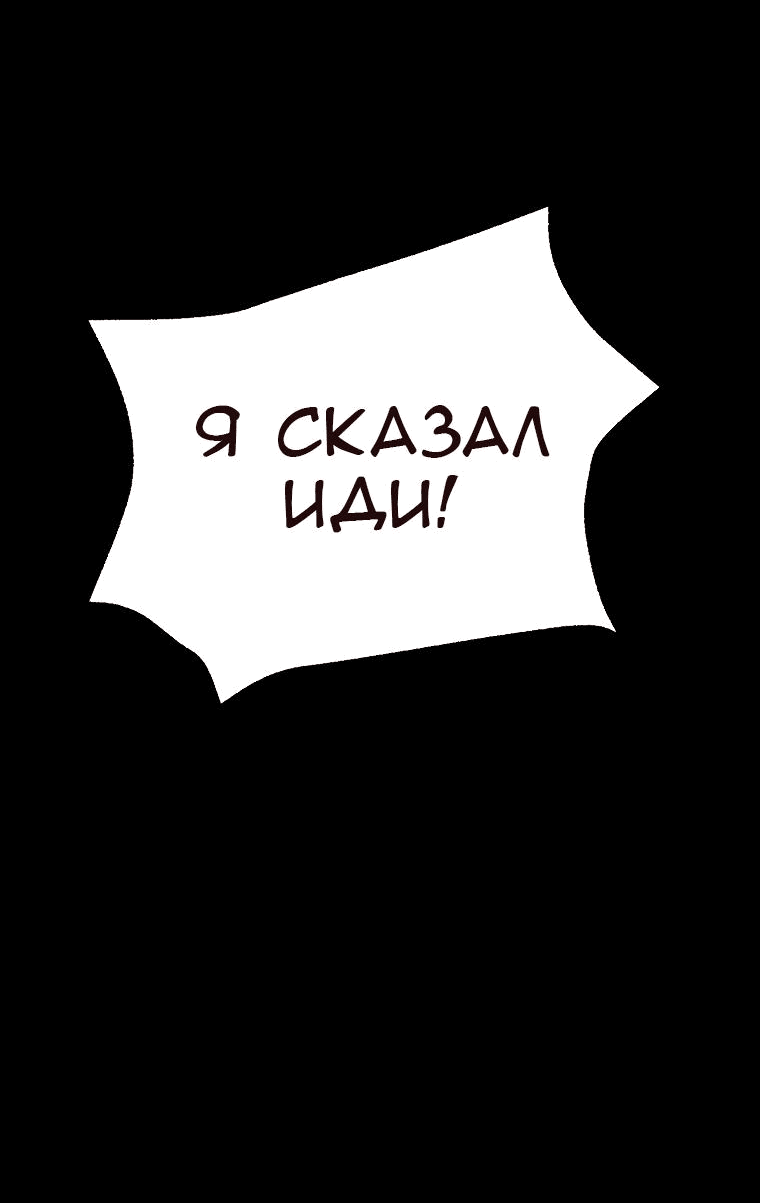 Я СКАЗАЛ ИДИ!